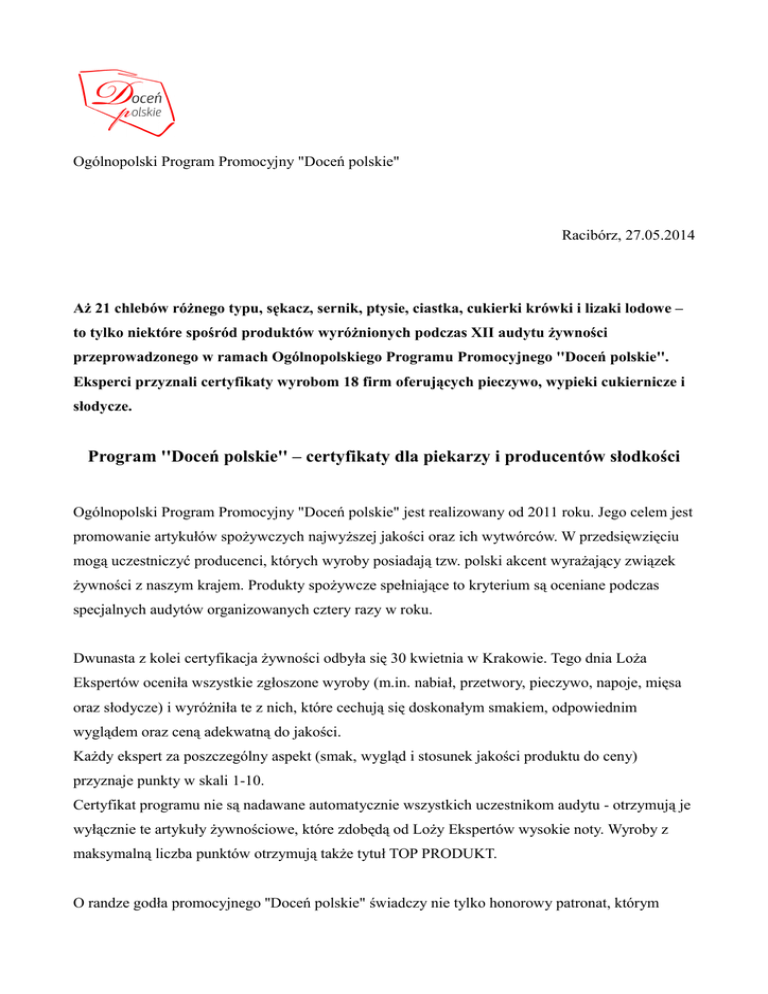 Doceń polskie

Ogólnopolski Program Promocyjny "Doceń polskie"

Racibórz, 27.05.2014

Aż 21 chlebów różnego typu, sękacz, sernik, ptysie, ciastka, cukierki krówki i lizaki lodowe – to tylko niektóre spośród produktów wyróżnionych podczas XII audytu żywności przeprowadzonego w ramach Ogólnopolskiego Programu Promocyjnego "Doceń polskie". Eksperci przyznali certyfikaty wyrobom 18 firm oferujących pieczywo, wypieki cukiernicze i słodycze.

Program "Doceń polskie" – certyfikaty dla piekarzy i producentów słodkości

Ogólnopolski Program Promocyjny "Doceń polskie" jest realizowany od 2011 roku. Jego celem jest promowanie artykułów spożywczych najwyższej jakości oraz ich wytwórców. W przedsięwzięciu mogą uczestniczyć producenci, których wyroby posiadają tzw. polski akcent wyrażający związek żywności z naszym krajem. Produkty spożywcze spełniające to kryterium są oceniane podczas specjalnych audytów organizowanych cztery razy w roku.

Dwunasta z kolei certyfikacja żywności odbyła się 30 kwietnia w Krakowie. Tego dnia Loża Ekspertów oceniła wszystkie zgłoszone wyroby (m.in. nabiał, przetwory, pieczywo, napoje, mięsa oraz słodycze) i wyróżniła te z nich, które cechują się doskonałym smakiem, odpowiednim wyglądem oraz ceną adekwatną do jakości.
Każdy ekspert za poszczególny aspekt (smak, wygląd i stosunek jakości produktu do ceny) przyznaje punkty w skali 1-10.
Certyfikat programu nie są nadawane automatycznie wszystkich uczestnikom audytu - otrzymują je wyłącznie te artykuły żywnościowe, które zdobędą od Loży Ekspertów wysokie noty. Wyroby z maksymalną liczba punktów otrzymują także tytuł TOP PRODUKT.

O randze godła promocyjnego "Doceń polskie" świadczy nie tylko honorowy patronat, którym